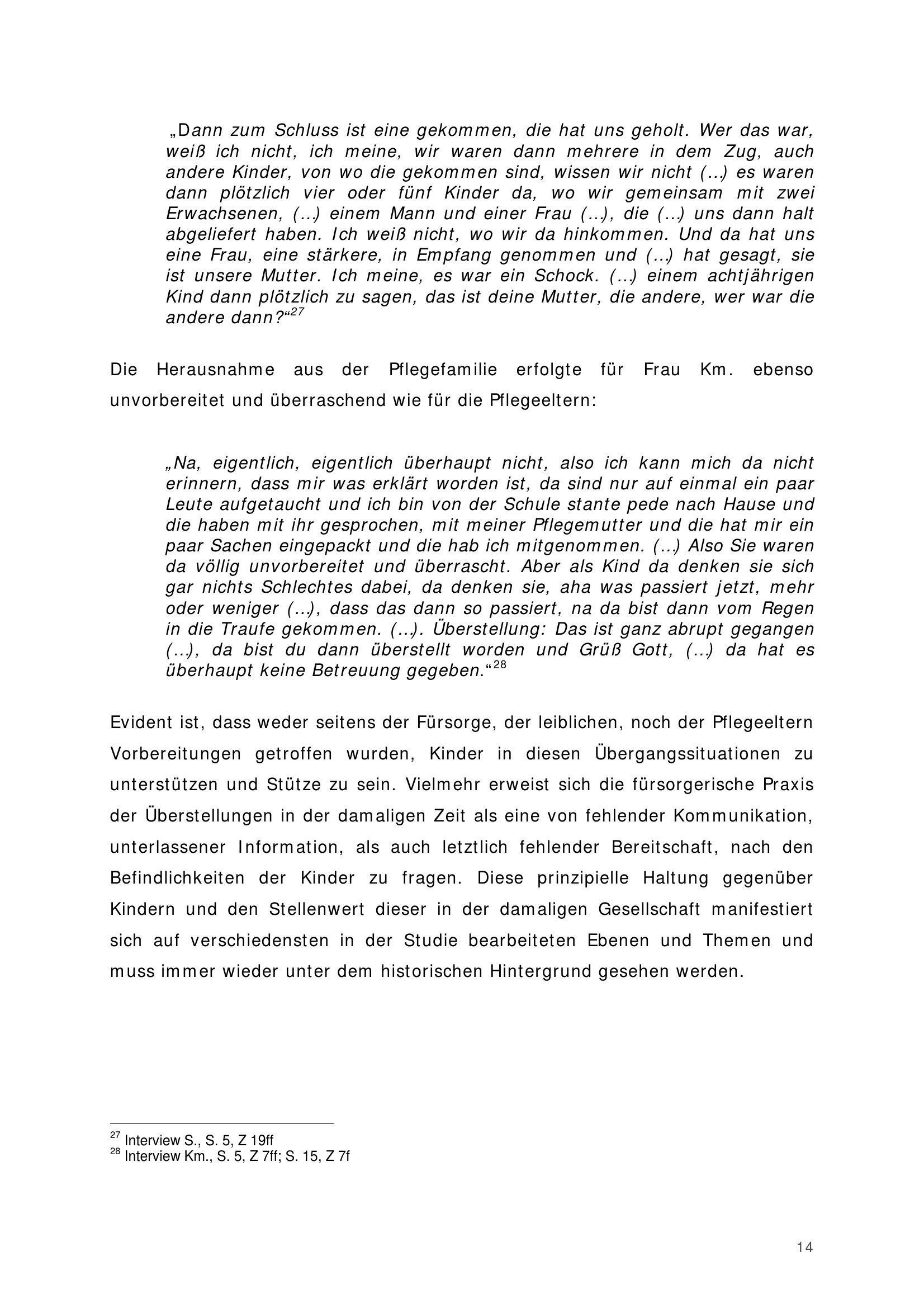 „Dann zum Schluss ist eine gekommen, die hat uns geholt. Wer das war, weiß ich nicht, ich meine, wir waren dann mehrere in dem Zug, auch andere Kinder, von wo die gekommen sind, wissen wir nicht (…) es waren dann plötzlich vier oder fünf Kinder da, wo wir gemeinsam mit zwei Erwachsenen, (…) einem Mann und einer Frau (…), die (…) uns dann halt abgeliefert haben. Ich weiß nicht, wo wir da hinkommen. Und da hat uns eine Frau, eine stärkere, in Empfang genommen und (…) hat gesagt, sie ist unsere Mutter. Ich meine, es war ein Schock. (…) einem achtjährigen Kind dann plötzlich zu sagen, das ist deine Mutter, die andere, wer war die andere dann?“$^{27}$

Die Herausnahme aus der Pflegefamilie erfolgte für Frau Km. ebenso unvorbereitet und überraschend wie für die Pflegeeltern:

„Na, eigentlich, eigentlich überhaupt nicht, also ich kann mich da nicht erinnern, dass mir was erklärt worden ist, da sind nur auf einmal ein paar Leute aufgetaucht und ich bin von der Schule stante pede nach Hause und die haben mit ihr gesprochen, mit meiner Pflegemutter und die hat mir ein paar Sachen eingepackt und die hab ich mitgenommen. (…) Also Sie waren da völlig unvorbereitet und überrascht. Aber als Kind da denken sie sich gar nichts Schlechtes dabei, da denken sie, aha was passiert jetzt, mehr oder weniger (…), dass das dann so passiert, na da bist dann vom Regen in die Traufe gekommen. (…). Überstellung: Das ist ganz abrupt gegangen (…), da bist du dann überstellt worden und Grüß Gott, (…) da hat es überhaupt keine Betreuung gegeben.“$^{28}$

Evident ist, dass weder seitens der Fürsorge, der leiblichen, noch der Pflegeeltern Vorbereitungen getroffen wurden, Kinder in diesen Übergangssituationen zu unterstützen und Stütze zu sein. Vielmehr erweist sich die fürsorgerische Praxis der Überstellungen in der damaligen Zeit als eine von fehlender Kommunikation, unterlassener Information, als auch letztlich fehlender Bereitschaft, nach den Befindlichkeiten der Kinder zu fragen. Diese prinzipielle Haltung gegenüber Kindern und den Stellenwert dieser in der damaligen Gesellschaft manifestiert sich auf verschiedensten in der Studie bearbeiteten Ebenen und Themen und muss immer wieder unter dem historischen Hintergrund gesehen werden.

$^{27}$ Interview S., S. 5, Z 19ff
$^{28}$ Interview Km., S. 5, Z 7ff; S. 15, Z 7f

14